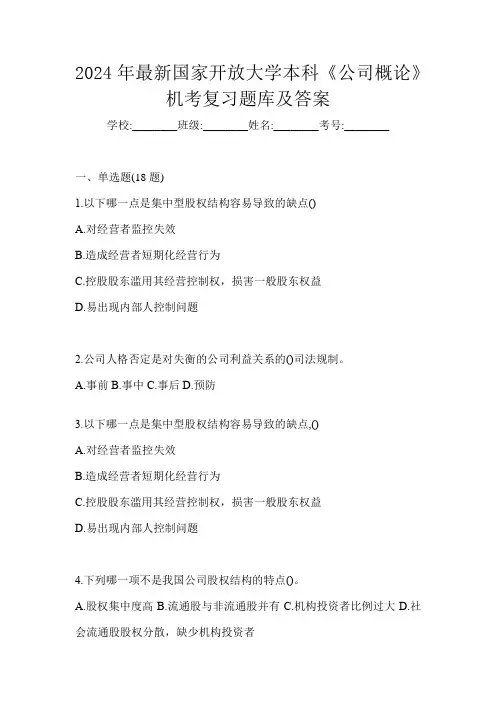 2024年最新国家开放大学本科《公司概论》机考复习题库及答案

学校:________班级:________姓名:________考号:________

一、单选题(18题)

1.以下哪一点是集中型股权结构容易导致的缺点()

A.对经营者监控失效

B.造成经营者短期化经营行为

C.控股股东滥用其经营控制权，损害一般股东权益

D.易出现内部人控制问题

2.公司人格否定是对失衡的公司利益关系的()司法规制。

A.事前 B.事中 C.事后 D.预防

3.以下哪一点是集中型股权结构容易导致的缺点,()

A.对经营者监控失效

B.造成经营者短期化经营行为

C.控股股东滥用其经营控制权，损害一般股东权益

D.易出现内部人控制问题

4.下列哪一项不是我国公司股权结构的特点()。

A.股权集中度高 B.流通股与非流通股并有 C.机构投资者比例过大 D.社会流通股股权分散，缺少机构投资者